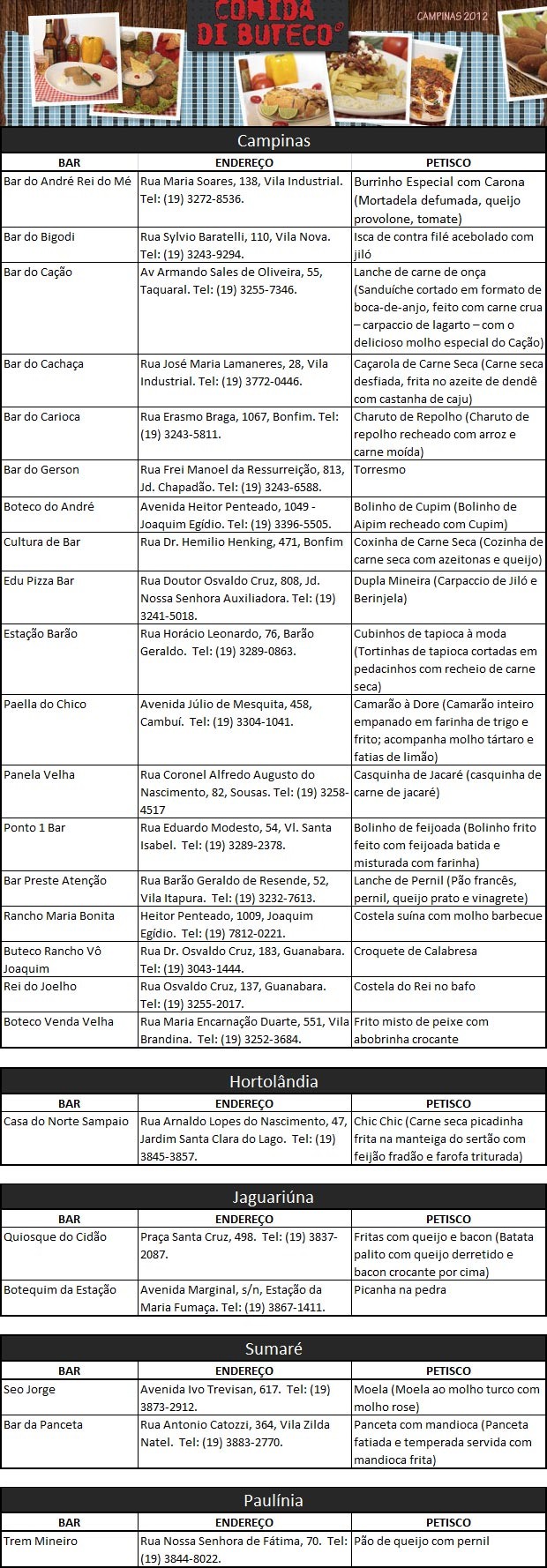 COMIDA DI BUTECO®

CAMPINAS 2012

Campinas

| BAR | ENDEREÇO | PETISCO |
|---|---|---|
| Bar do André Rei do Mé | Rua Maria Soares, 138, Vila Industrial. Tel: (19) 3272-8536. | Burrinho Especial com Carona (Mortadela defumada, queijo provolone, tomate) |
| Bar do Bigodi | Rua Sylvio Baratelli, 110, Vila Nova. Tel: (19) 3243-9294. | Isca de contra filé acebolado com jiló |
| Bar do Cação | Av Armando Sales de Oliveira, 55, Taquaral. Tel: (19) 3255-7346. | Lanche de carne de onça (Sanduíche cortado em formato de boca-de-anjo, feito com carne crua – carpaccio de lagarto – com o delicioso molho especial do Cação) |
| Bar do Cachaça | Rua José Maria Lamaneres, 28, Vila Industrial. Tel: (19) 3772-0446. | Caçarola de Carne Seca (Carne seca desfiada, frita no azeite de dendê com castanha de caju) |
| Bar do Carioca | Rua Erasmo Braga, 1067, Bonfim. Tel: (19) 3243-5811. | Charuto de Repolho (Charuto de repolho recheado com arroz e carne moída) |
| Bar do Gerson | Rua Frei Manoel da Ressurreição, 813, Jd. Chapadão. Tel: (19) 3243-6588. | Torresmo |
| Boteco do André | Avenida Heitor Penteado, 1049 - Joaquim Egídio. Tel: (19) 3396-5505. | Bolinho de Cupim (Bolinho de Aipim recheado com Cupim) |
| Cultura de Bar | Rua Dr. Hemilio Henking, 471, Bonfim | Coxinha de Carne Seca (Cozinha de carne seca com azeitonas e queijo) |
| Edu Pizza Bar | Rua Doutor Osvaldo Cruz, 808, Jd. Nossa Senhora Auxiliadora. Tel: (19) 3241-5018. | Dupla Mineira (Carpaccio de Jiló e Berinjela) |
| Estação Barão | Rua Horácio Leonardo, 76, Barão Geraldo. Tel: (19) 3289-0863. | Cubinhos de tapioca à moda (Tortinhas de tapioca cortadas em pedacinhos com recheio de carne seca) |
| Paella do Chico | Avenida Júlio de Mesquita, 458, Cambuí. Tel: (19) 3304-1041. | Camarão à Dore (Camarão inteiro empanado em farinha de trigo e frito; acompanha molho tártaro e fatias de limão) |
| Panela Velha | Rua Coronel Alfredo Augusto do Nascimento, 82, Sousas. Tel: (19) 3258-4517 | Casquinha de Jacaré (casquinha de carne de jacaré) |
| Ponto 1 Bar | Rua Eduardo Modesto, 54, Vl. Santa Isabel. Tel: (19) 3289-2378. | Bolinho de feijoada (Bolinho frito feito com feijoada batida e misturada com farinha) |
| Bar Preste Atenção | Rua Barão Geraldo de Resende, 52, Vila Itapura. Tel: (19) 3232-7613. | Lanche de Pernil (Pão francês, pernil, queijo prato e vinagrete) |
| Rancho Maria Bonita | Heitor Penteado, 1009, Joaquim Egídio. Tel: (19) 7812-0221. | Costela suína com molho barbecue |
| Buteco Rancho Vô Joaquim | Rua Dr. Osvaldo Cruz, 183, Guanabara. Tel: (19) 3043-1444. | Croquete de Calabresa |
| Rei do Joelho | Rua Osvaldo Cruz, 137, Guanabara. Tel: (19) 3255-2017. | Costela do Rei no bafo |
| Boteco Venda Velha | Rua Maria Encarnação Duarte, 551, Vila Brandina. Tel: (19) 3252-3684. | Frito misto de peixe com abobrinha crocante |

Hortolândia

| BAR | ENDEREÇO | PETISCO |
|---|---|---|
| Casa do Norte Sampaio | Rua Arnaldo Lopes do Nascimento, 47, Jardim Santa Clara do Lago. Tel: (19) 3845-3857. | Chic Chic (Carne seca picadinha frita na manteiga do sertão com feijão fradão e farofa triturada) |

Jaguariúna

| BAR | ENDEREÇO | PETISCO |
|---|---|---|
| Quiosque do Cidão | Praça Santa Cruz, 498. Tel: (19) 3837-2087. | Fritas com queijo e bacon (Batata palito com queijo derretido e bacon crocante por cima) |
| Botequim da Estação | Avenida Marginal, s/n, Estação da Maria Fumaça. Tel: (19) 3867-1411. | Picanha na pedra |

Sumaré

| BAR | ENDEREÇO | PETISCO |
|---|---|---|
| Seo Jorge | Avenida Ivo Trevisan, 617. Tel: (19) 3873-2912. | Moela (Moela ao molho turco com molho rose) |
| Bar da Panceta | Rua Antonio Catozzi, 364, Vila Zilda Natel. Tel: (19) 3883-2770. | Panceta com mandioca (Panceta fatiada e temperada servida com mandioca frita) |

Paulínia

| BAR | ENDEREÇO | PETISCO |
|---|---|---|
| Trem Mineiro | Rua Nossa Senhora de Fátima, 70. Tel: (19) 3844-8022. | Pão de queijo com pernil |